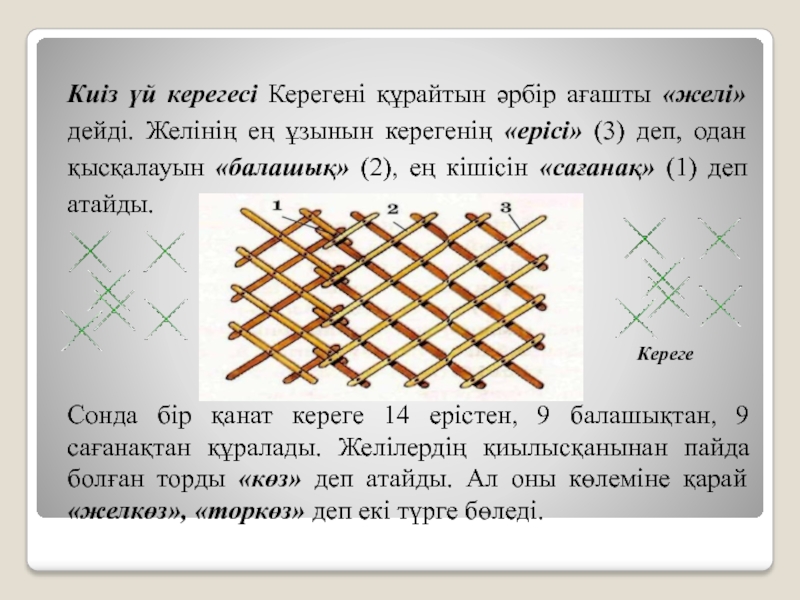 Киіз үй керегесі Керегені құрайтын әрбір ағашты «желі» дейді. Желінің ең ұзынын керегенің «ерісі» (3) деп, одан қысқалауын «балашық» (2), ең кішісін «сағанақ» (1) деп атайды.

1 2 3

Кереге

Сонда бір қанат кереге 14 ерістен, 9 балашықтан, 9 сағанақтан құралады. Желілердің қиылысқанынан пайда болған торды «көз» деп атайды. Ал оны көлеміне қарай «желкөз», «торкөз» деп екі түрге бөледі.